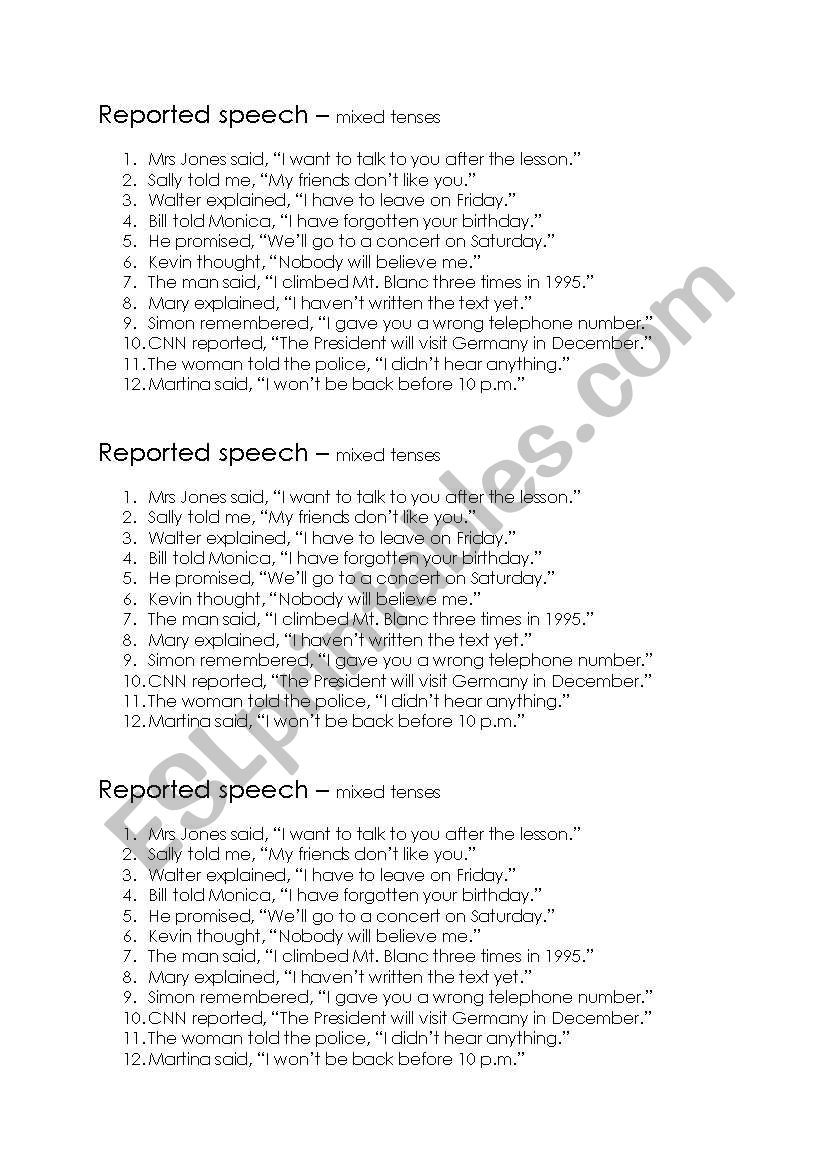 Reported speech – mixed tenses

1. Mrs Jones said, "I want to talk to you after the lesson."
2. Sally told me, "My friends don't like you."
3. Walter explained, "I have to leave on Friday."
4. Bill told Monica, "I have forgotten your birthday."
5. He promised, "We'll go to a concert on Saturday."
6. Kevin thought, "Nobody will believe me."
7. The man said, "I climbed Mt. Blanc three times in 1995."
8. Mary explained, "I haven't written the text yet."
9. Simon remembered, "I gave you a wrong telephone number."
10. CNN reported, "The President will visit Germany in December."
11. The woman told the police, "I didn't hear anything."
12. Martina said, "I won't be back before 10 p.m."

Reported speech – mixed tenses

1. Mrs Jones said, "I want to talk to you after the lesson."
2. Sally told me, "My friends don't like you."
3. Walter explained, "I have to leave on Friday."
4. Bill told Monica, "I have forgotten your birthday."
5. He promised, "We'll go to a concert on Saturday."
6. Kevin thought, "Nobody will believe me."
7. The man said, "I climbed Mt. Blanc three times in 1995."
8. Mary explained, "I haven't written the text yet."
9. Simon remembered, "I gave you a wrong telephone number."
10. CNN reported, "The President will visit Germany in December."
11. The woman told the police, "I didn't hear anything."
12. Martina said, "I won't be back before 10 p.m."

Reported speech – mixed tenses

1. Mrs Jones said, "I want to talk to you after the lesson."
2. Sally told me, "My friends don't like you."
3. Walter explained, "I have to leave on Friday."
4. Bill told Monica, "I have forgotten your birthday."
5. He promised, "We'll go to a concert on Saturday."
6. Kevin thought, "Nobody will believe me."
7. The man said, "I climbed Mt. Blanc three times in 1995."
8. Mary explained, "I haven't written the text yet."
9. Simon remembered, "I gave you a wrong telephone number."
10. CNN reported, "The President will visit Germany in December."
11. The woman told the police, "I didn't hear anything."
12. Martina said, "I won't be back before 10 p.m."

ESLprintables.com